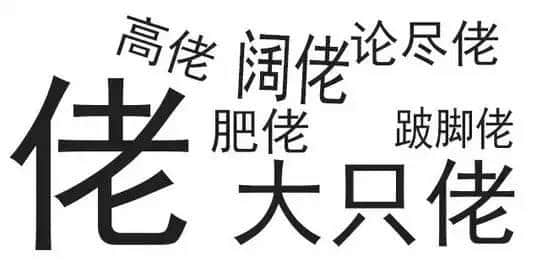 佬

高佬

阔佬

论尽佬

肥佬

跛脚佬

大只佬